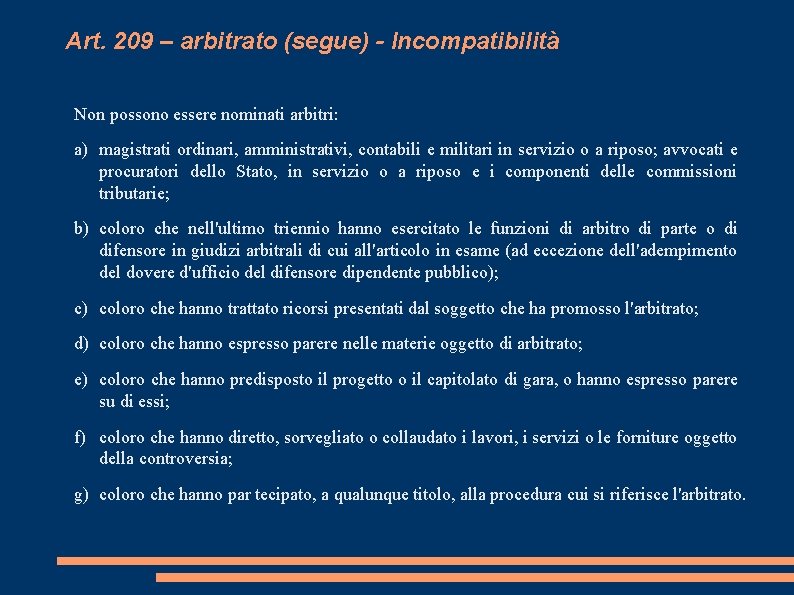 Art. 209 – arbitrato (segue) - Incompatibilità

Non possono essere nominati arbitri:

a) magistrati ordinari, amministrativi, contabili e militari in servizio o a riposo; avvocati e procuratori dello Stato, in servizio o a riposo e i componenti delle commissioni tributarie;

b) coloro che nell'ultimo triennio hanno esercitato le funzioni di arbitro di parte o di difensore in giudizi arbitrali di cui all'articolo in esame (ad eccezione dell'adempimento del dovere d'ufficio del difensore dipendente pubblico);

c) coloro che hanno trattato ricorsi presentati dal soggetto che ha promosso l'arbitrato;

d) coloro che hanno espresso parere nelle materie oggetto di arbitrato;

e) coloro che hanno predisposto il progetto o il capitolato di gara, o hanno espresso parere su di essi;

f) coloro che hanno diretto, sorvegliato o collaudato i lavori, i servizi o le forniture oggetto della controversia;

g) coloro che hanno par tecipato, a qualunque titolo, alla procedura cui si riferisce l'arbitrato.